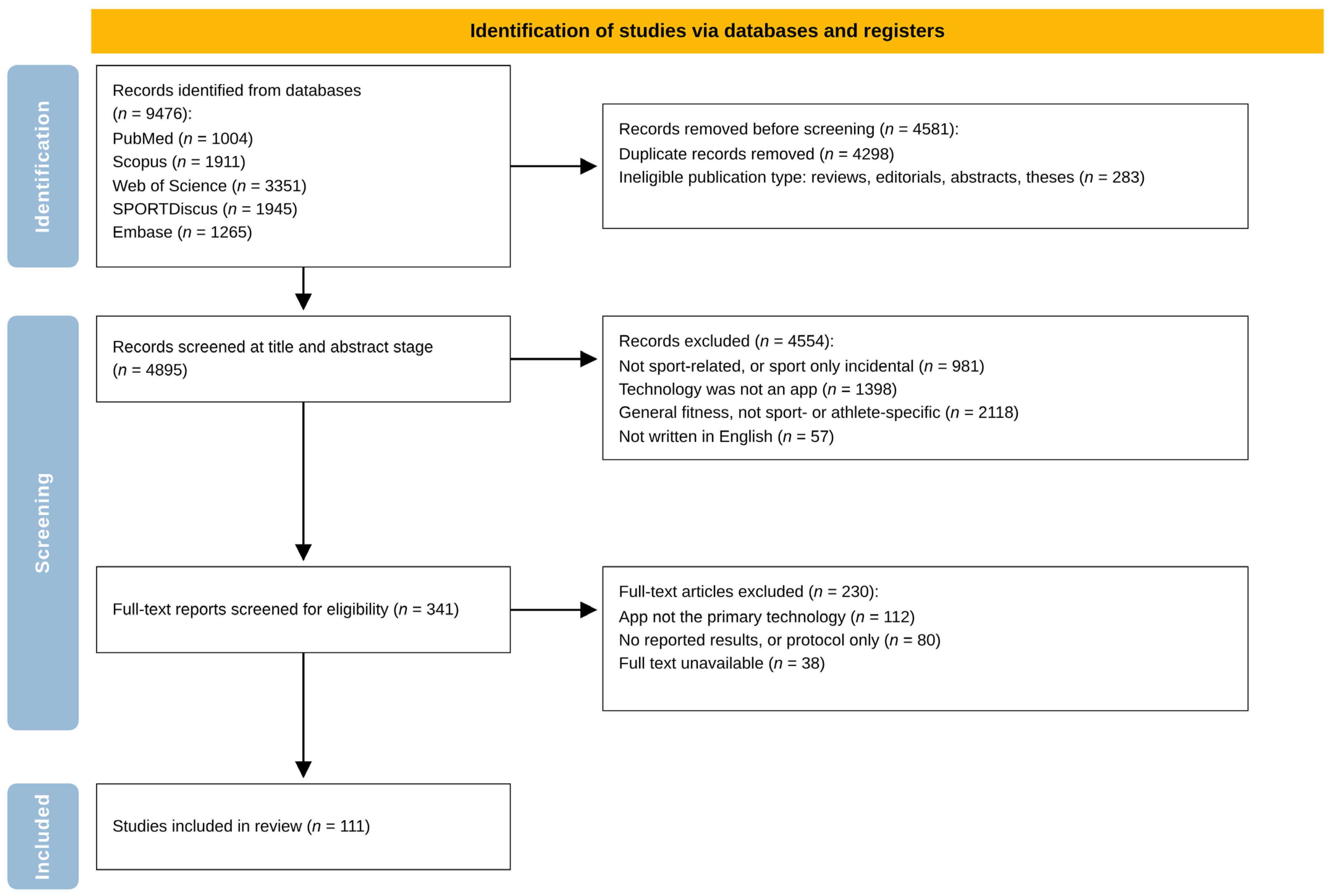 Identification of studies via databases and registers

Identification

Records identified from databases ($n$ = 9476):
PubMed ($n$ = 1004)
Scopus ($n$ = 1911)
Web of Science ($n$ = 3351)
SPORTDiscus ($n$ = 1945)
Embase ($n$ = 1265)

Records removed before screening ($n$ = 4581):
Duplicate records removed ($n$ = 4298)
Ineligible publication type: reviews, editorials, abstracts, theses ($n$ = 283)

Screening

Records screened at title and abstract stage ($n$ = 4895)

Records excluded ($n$ = 4554):
Not sport-related, or sport only incidental ($n$ = 981)
Technology was not an app ($n$ = 1398)
General fitness, not sport- or athlete-specific ($n$ = 2118)
Not written in English ($n$ = 57)

Full-text reports screened for eligibility ($n$ = 341)

Full-text articles excluded ($n$ = 230):
App not the primary technology ($n$ = 112)
No reported results, or protocol only ($n$ = 80)
Full text unavailable ($n$ = 38)

Included

Studies included in review ($n$ = 111)